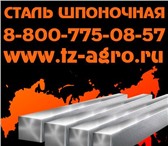 СТАЛЬ ШПОНОЧНАЯ
8-800-775-08-57
www.tz-agro.ru